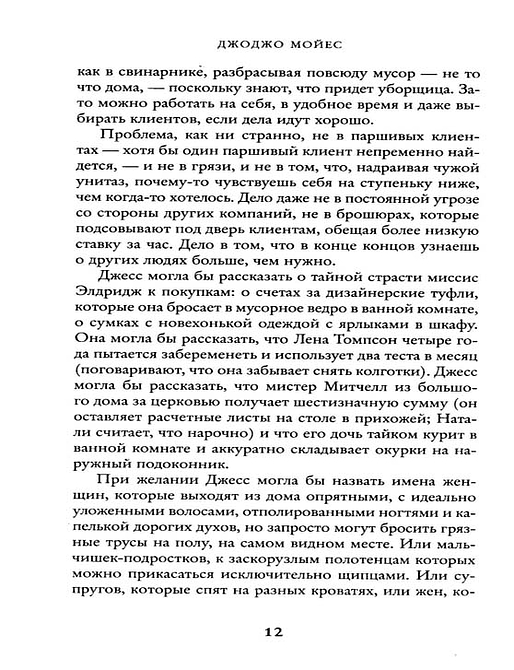 ДЖОДЖО МОЙЕС

как в свинарнике, разбрасывая повсюду мусор — не то что дома, — поскольку знают, что придет уборщица. Зато можно работать на себя, в удобное время и даже выбирать клиентов, если дела идут хорошо.

Проблема, как ни странно, не в паршивых клиентах — хотя бы один паршивый клиент непременно найдется, — и не в грязи, и не в том, что, надраивая чужой унитаз, почему-то чувствуешь себя на ступеньку ниже, чем когда-то хотелось. Дело даже не в постоянной угрозе со стороны других компаний, не в брошюрах, которые подсовывают под дверь клиентам, обещая более низкую ставку за час. Дело в том, что в конце концов узнаешь о других людях больше, чем нужно.

Джесс могла бы рассказать о тайной страсти миссис Элдридж к покупкам: о счетах за дизайнерские туфли, которые она бросает в мусорное ведро в ванной комнате, о сумках с новехонькой одеждой с ярлыками в шкафу. Она могла бы рассказать, что Лена Томпсон четыре года пытается забеременеть и использует два теста в месяц (поговаривают, что она забывает снять колготки). Джесс могла бы рассказать, что мистер Митчелл из большого дома за церковью получает шестизначную сумму (он оставляет расчетные листы на столе в прихожей; Натали считает, что нарочно) и что его дочь тайком курит в ванной комнате и аккуратно складывает окурки на наружный подоконник.

При желании Джесс могла бы назвать имена женщин, которые выходят из дома опрятными, с идеально уложенными волосами, отполированными ногтями и капелькой дорогих духов, но запросто могут бросить грязные трусы на полу, на самом видном месте. Или мальчишек-подростков, к заскорузлым полотенцам которых можно прикасаться исключительно щипцами. Или супругов, которые спят на разных кроватях, или жен, ко-

12